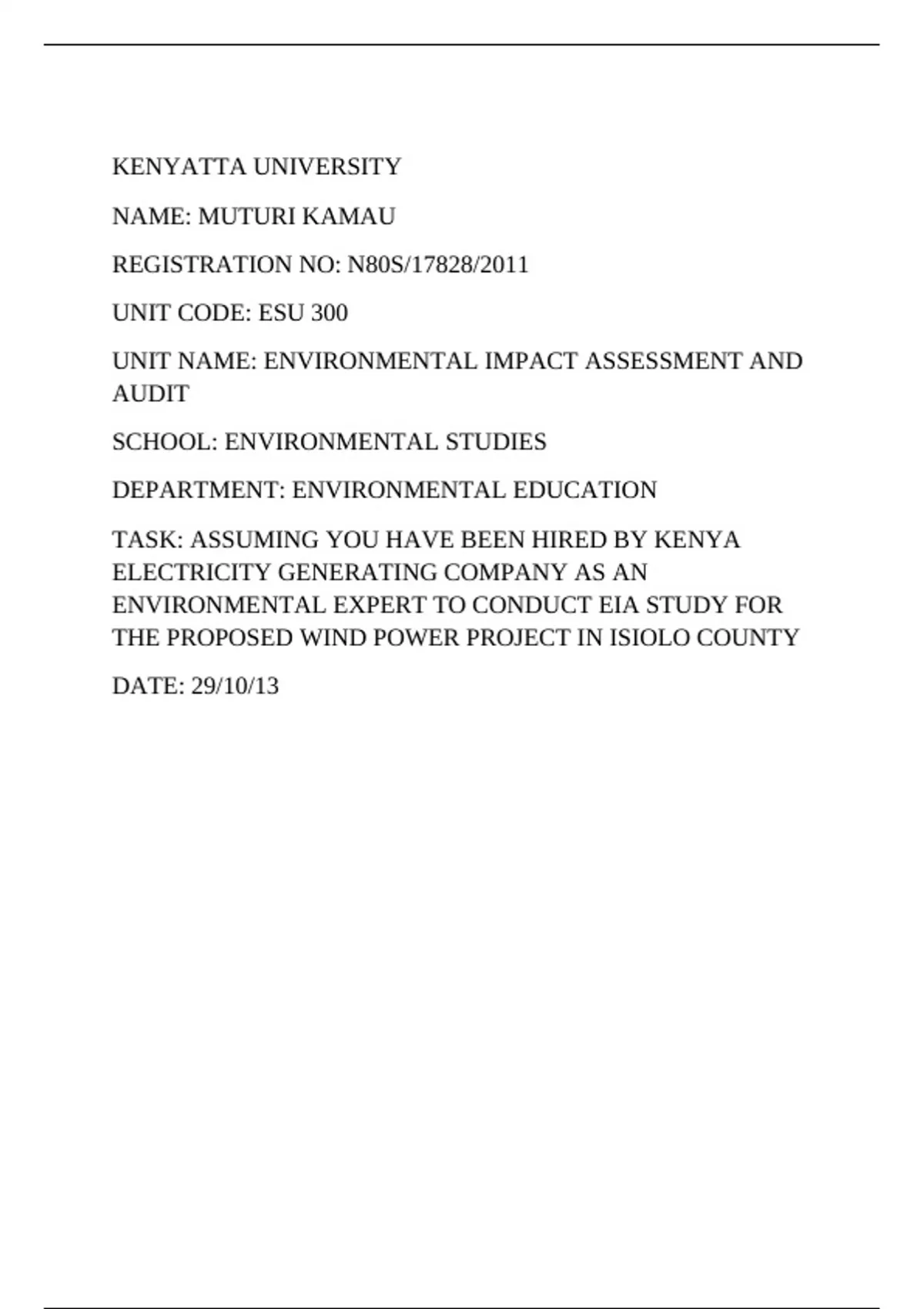 KENYATTA UNIVERSITY

NAME: MUTURI KAMAU

REGISTRATION NO: N80S/17828/2011

UNIT CODE: ESU 300

UNIT NAME: ENVIRONMENTAL IMPACT ASSESSMENT AND AUDIT

SCHOOL: ENVIRONMENTAL STUDIES

DEPARTMENT: ENVIRONMENTAL EDUCATION

TASK: ASSUMING YOU HAVE BEEN HIRED BY KENYA ELECTRICITY GENERATING COMPANY AS AN ENVIRONMENTAL EXPERT TO CONDUCT EIA STUDY FOR THE PROPOSED WIND POWER PROJECT IN ISIOLO COUNTY

DATE: 29/10/13